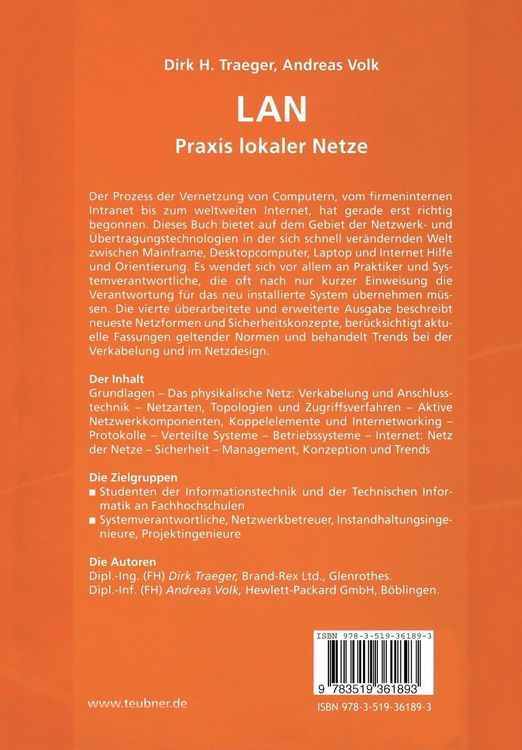 Dirk H. Traeger, Andreas Volk

LAN

Praxis lokaler Netze

Der Prozess der Vernetzung von Computern, vom firmeninternen Intranet bis zum weltweiten Internet, hat gerade erst richtig begonnen. Dieses Buch bietet auf dem Gebiet der Netzwerk- und Übertragungstechnologien in der sich schnell verändernden Welt zwischen Mainframe, Desktopcomputer, Laptop und Internet Hilfe und Orientierung. Es wendet sich vor allem an Praktiker und Systemverantwortliche, die oft nach nur kurzer Einweisung die Verantwortung für das neu installierte System übernehmen müssen. Die vierte überarbeitete und erweiterte Ausgabe beschreibt neueste Netzformen und Sicherheitskonzepte, berücksichtigt aktuelle Fassungen geltender Normen und behandelt Trends bei der Verkabelung und im Netzdesign.

Der Inhalt
Grundlagen – Das physikalische Netz: Verkabelung und Anschlusstechnik – Netzarten, Topologien und Zugriffsverfahren – Aktive Netzwerkkomponenten, Koppelelemente und Internetworking – Protokolle – Verteilte Systeme – Betriebssysteme – Internet: Netz der Netze – Sicherheit – Management, Konzeption und Trends

Die Zielgruppen
■ Studenten der Informationstechnik und der Technischen Informatik an Fachhochschulen
■ Systemverantwortliche, Netzwerkbetreuer, Instandhaltungsingenieure, Projektingenieure

Die Autoren
Dipl.-Ing. (FH) Dirk Traeger, Brand-Rex Ltd., Glenrothes.
Dipl.-Inf. (FH) Andreas Volk, Hewlett-Packard GmbH, Böblingen.

ISBN 978-3-519-36189-3

9 783519 361893

www.teubner.de

ISBN 978-3-519-36189-3